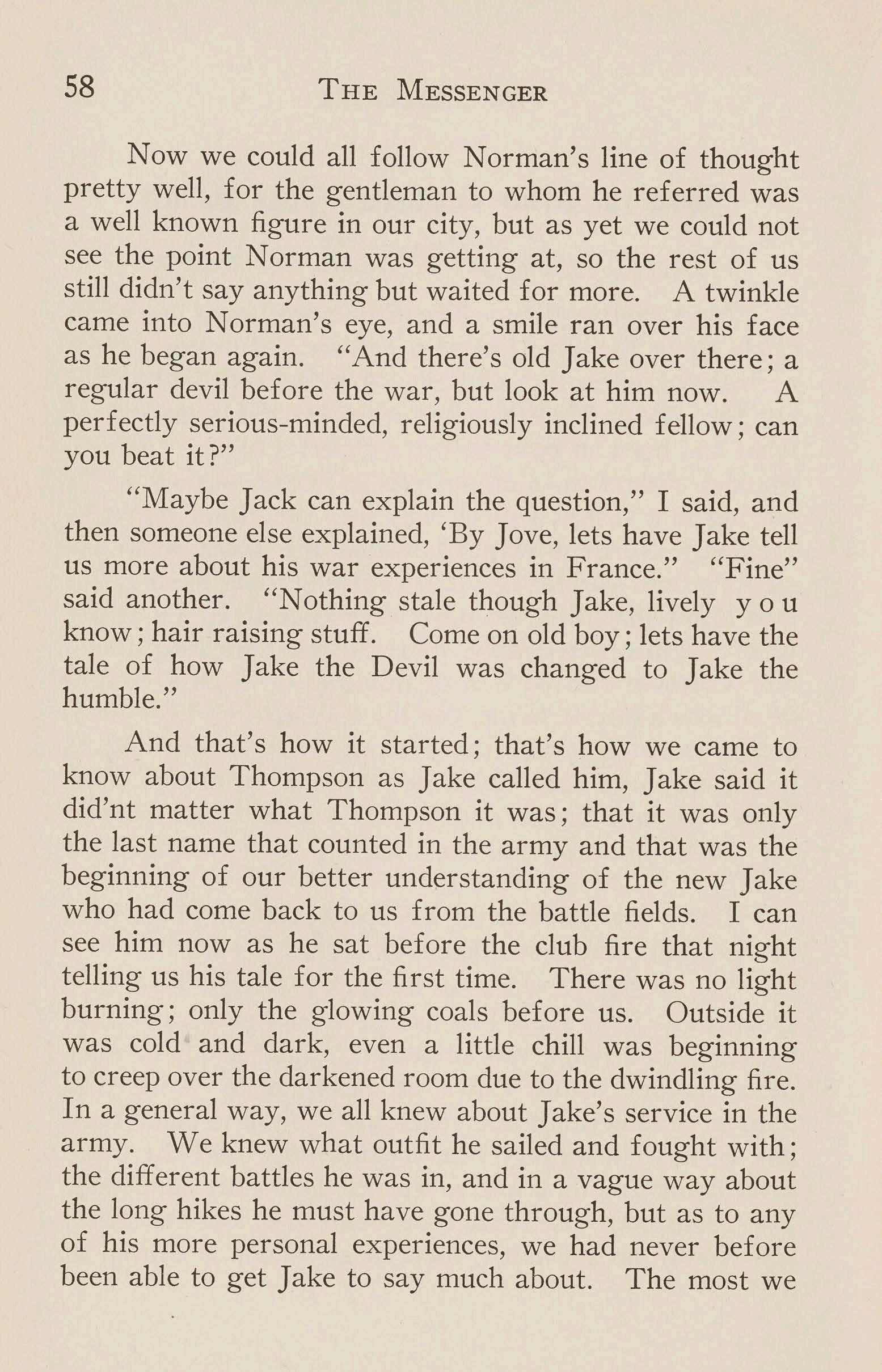 58 THE MESSENGER

Now we could all follow Norman's line of thought pretty well, for the gentleman to whom he referred was a well known figure in our city, but as yet we could not see the point Norman was getting at, so the rest of us still didn't say anything but waited for more. A twinkle came into Norman's eye, and a smile ran over his face as he began again. "And there's old Jake over there; a regular devil before the war, but look at him now. A perfectly serious-minded, religiously inclined fellow; can you beat it?"

"Maybe Jack can explain the question," I said, and then someone else explained, 'By Jove, lets have Jake tell us more about his war experiences in France." "Fine" said another. "Nothing stale though Jake, lively you know; hair raising stuff. Come on old boy; lets have the tale of how Jake the Devil was changed to Jake the humble."

And that's how it started; that's how we came to know about Thompson as Jake called him, Jake said it did'nt matter what Thompson it was; that it was only the last name that counted in the army and that was the beginning of our better understanding of the new Jake who had come back to us from the battle fields. I can see him now as he sat before the club fire that night telling us his tale for the first time. There was no light burning; only the glowing coals before us. Outside it was cold and dark, even a little chill was beginning to creep over the darkened room due to the dwindling fire. In a general way, we all knew about Jake's service in the army. We knew what outfit he sailed and fought with; the different battles he was in, and in a vague way about the long hikes he must have gone through, but as to any of his more personal experiences, we had never before been able to get Jake to say much about. The most we